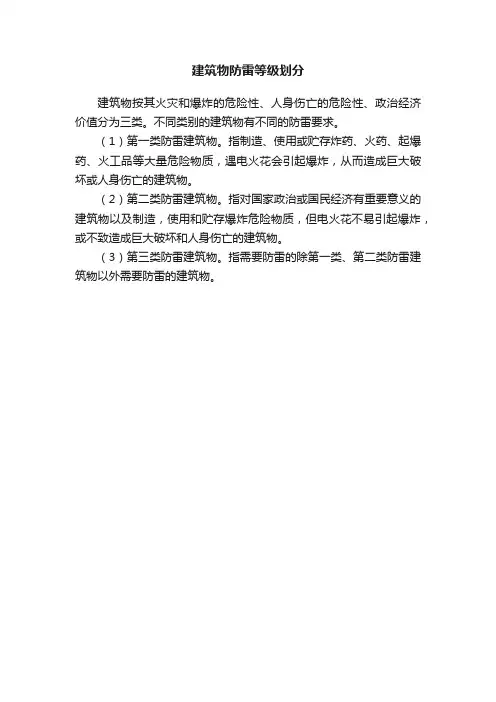 建筑物防雷等级划分

建筑物按其火灾和爆炸的危险性、人身伤亡的危险性、政治经济价值分为三类。不同类别的建筑物有不同的防雷要求。

（1）第一类防雷建筑物。指制造、使用或贮存炸药、火药、起爆药、火工品等大量危险物质，遇电火花会引起爆炸，从而造成巨大破坏或人身伤亡的建筑物。

（2）第二类防雷建筑物。指对国家政治或国民经济有重要意义的建筑物以及制造，使用和贮存爆炸危险物质，但电火花不易引起爆炸，或不致造成巨大破坏和人身伤亡的建筑物。

（3）第三类防雷建筑物。指需要防雷的除第一类、第二类防雷建筑物以外需要防雷的建筑物。